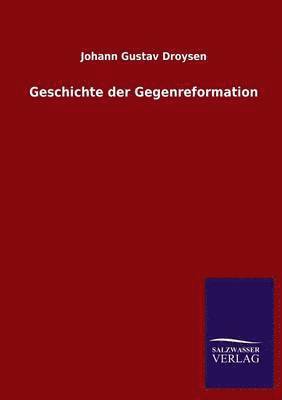 Johann Gustav Droysen

Geschichte der Gegenreformation

SALZWASSER
VERLAG